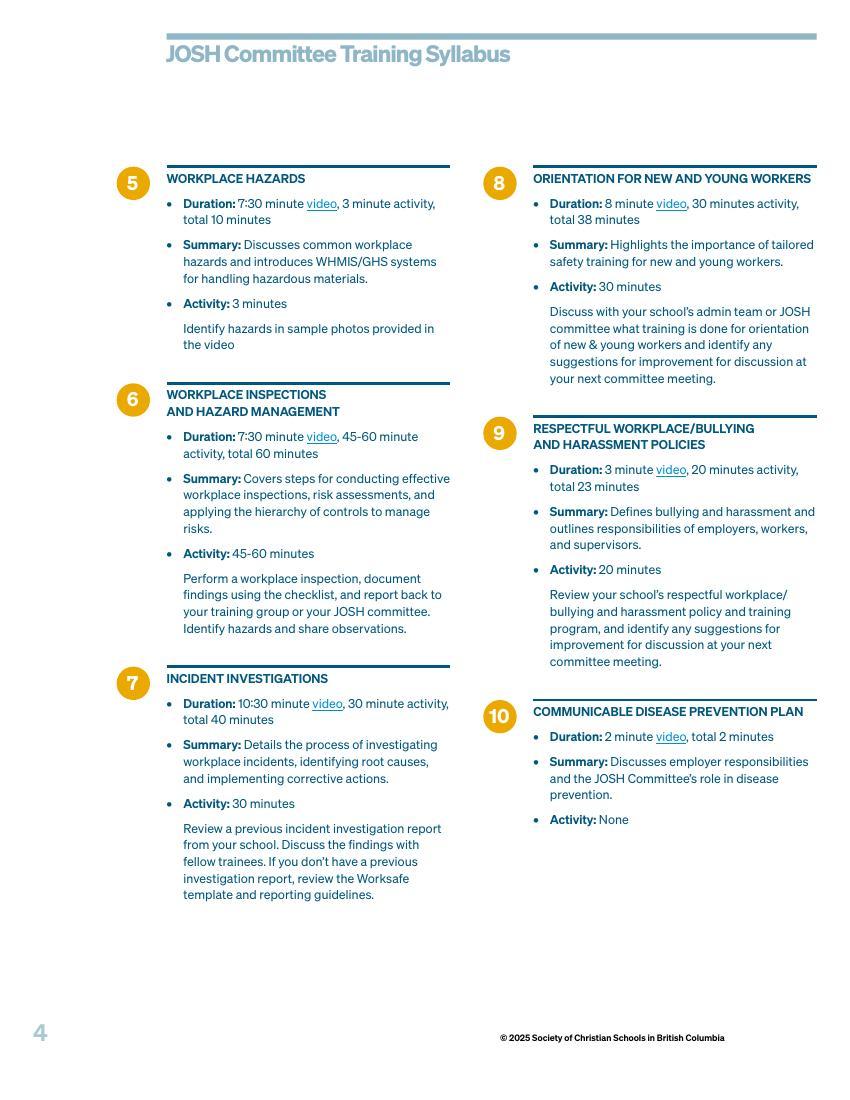 JOSH Committee Training Syllabus

5

WORKPLACE HAZARDS

• Duration: 7:30 minute video, 3 minute activity, total 10 minutes
• Summary: Discusses common workplace hazards and introduces WHMIS/GHS systems for handling hazardous materials.
• Activity: 3 minutes

Identify hazards in sample photos provided in the video

6

WORKPLACE INSPECTIONS
AND HAZARD MANAGEMENT

• Duration: 7:30 minute video, 45-60 minute activity, total 60 minutes
• Summary: Covers steps for conducting effective workplace inspections, risk assessments, and applying the hierarchy of controls to manage risks.
• Activity: 45-60 minutes

Perform a workplace inspection, document findings using the checklist, and report back to your training group or your JOSH committee. Identify hazards and share observations.

7

INCIDENT INVESTIGATIONS

• Duration: 10:30 minute video, 30 minute activity, total 40 minutes
• Summary: Details the process of investigating workplace incidents, identifying root causes, and implementing corrective actions.
• Activity: 30 minutes

Review a previous incident investigation report from your school. Discuss the findings with fellow trainees. If you don't have a previous investigation report, review the Worksafe template and reporting guidelines.

8

ORIENTATION FOR NEW AND YOUNG WORKERS

• Duration: 8 minute video, 30 minutes activity, total 38 minutes
• Summary: Highlights the importance of tailored safety training for new and young workers.
• Activity: 30 minutes

Discuss with your school's admin team or JOSH committee what training is done for orientation of new & young workers and identify any suggestions for improvement for discussion at your next committee meeting.

9

RESPECTFUL WORKPLACE/BULLYING
AND HARASSMENT POLICIES

• Duration: 3 minute video, 20 minutes activity, total 23 minutes
• Summary: Defines bullying and harassment and outlines responsibilities of employers, workers, and supervisors.
• Activity: 20 minutes

Review your school's respectful workplace/ bullying and harassment policy and training program, and identify any suggestions for improvement for discussion at your next committee meeting.

10

COMMUNICABLE DISEASE PREVENTION PLAN

• Duration: 2 minute video, total 2 minutes
• Summary: Discusses employer responsibilities and the JOSH Committee's role in disease prevention.
• Activity: None

4

© 2025 Society of Christian Schools in British Columbia